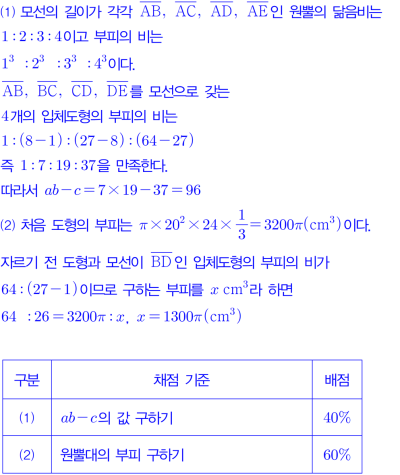 (1) 모선의 길이가 각각 $\overline{AB}$, $\overline{AC}$, $\overline{AD}$, $\overline{AE}$인 원뿔의 닮음비는 $1:2:3:4$이고 부피의 비는

$1^3:2^3:3^3:4^3$이다.

$\overline{AB}$, $\overline{BC}$, $\overline{CD}$, $\overline{DE}$를 모선으로 갖는

4개의 입체도형의 부피의 비는

$1:(8-1):(27-8):(64-27)$

즉 $1:7:19:37$을 만족한다.

따라서 $ab-c=7\times19-37=96$

(2) 처음 도형의 부피는 $\pi\times20^2\times24\times\frac{1}{3}=3200\pi(cm^3)$이다.

자르기 전 도형과 모선이 $\overline{BD}$인 입체도형의 부피의 비가

$64:(27-1)$이므로 구하는 부피를 $x$ $cm^3$라 하면

$64:26=3200\pi:x$, $x=1300\pi(cm^3)$

| 구분 | 채점 기준 | 배점 |
|---|---|---|
| (1) | $ab-c$의 값 구하기 | 40% |
| (2) | 원뿔대의 부피 구하기 | 60% |